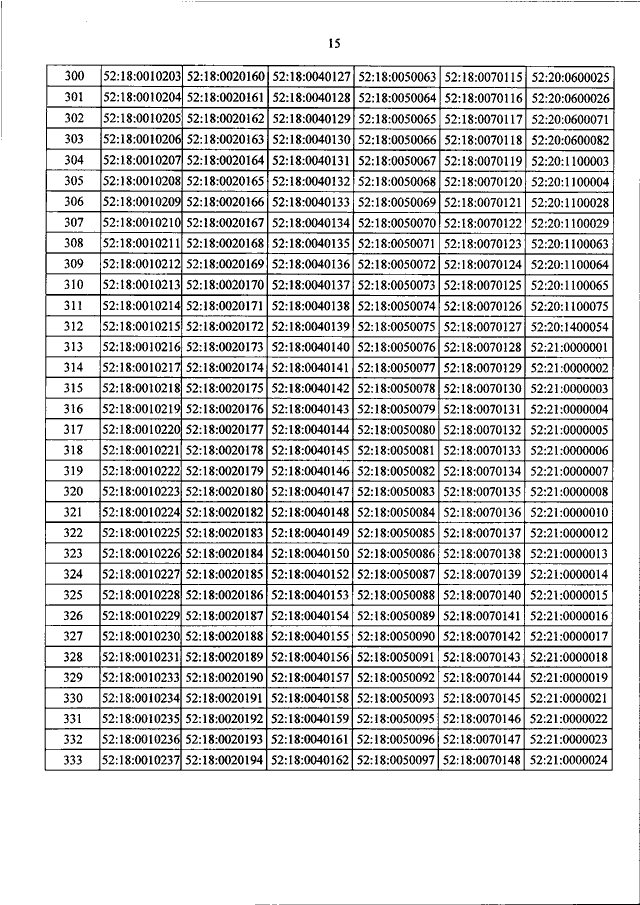 15

| 300 | 52:18:0010203 | 52:18:0020160 | 52:18:0040127 | 52:18:0050063 | 52:18:0070115 | 52:20:0600025 |
|---|---|---|---|---|---|---|
| 301 | 52:18:0010204 | 52:18:0020161 | 52:18:0040128 | 52:18:0050064 | 52:18:0070116 | 52:20:0600026 |
| 302 | 52:18:0010205 | 52:18:0020162 | 52:18:0040129 | 52:18:0050065 | 52:18:0070117 | 52:20:0600071 |
| 303 | 52:18:0010206 | 52:18:0020163 | 52:18:0040130 | 52:18:0050066 | 52:18:0070118 | 52:20:0600082 |
| 304 | 52:18:0010207 | 52:18:0020164 | 52:18:0040131 | 52:18:0050067 | 52:18:0070119 | 52:20:1100003 |
| 305 | 52:18:0010208 | 52:18:0020165 | 52:18:0040132 | 52:18:0050068 | 52:18:0070120 | 52:20:1100004 |
| 306 | 52:18:0010209 | 52:18:0020166 | 52:18:0040133 | 52:18:0050069 | 52:18:0070121 | 52:20:1100028 |
| 307 | 52:18:0010210 | 52:18:0020167 | 52:18:0040134 | 52:18:0050070 | 52:18:0070122 | 52:20:1100029 |
| 308 | 52:18:0010211 | 52:18:0020168 | 52:18:0040135 | 52:18:0050071 | 52:18:0070123 | 52:20:1100063 |
| 309 | 52:18:0010212 | 52:18:0020169 | 52:18:0040136 | 52:18:0050072 | 52:18:0070124 | 52:20:1100064 |
| 310 | 52:18:0010213 | 52:18:0020170 | 52:18:0040137 | 52:18:0050073 | 52:18:0070125 | 52:20:1100065 |
| 311 | 52:18:0010214 | 52:18:0020171 | 52:18:0040138 | 52:18:0050074 | 52:18:0070126 | 52:20:1100075 |
| 312 | 52:18:0010215 | 52:18:0020172 | 52:18:0040139 | 52:18:0050075 | 52:18:0070127 | 52:20:1400054 |
| 313 | 52:18:0010216 | 52:18:0020173 | 52:18:0040140 | 52:18:0050076 | 52:18:0070128 | 52:21:0000001 |
| 314 | 52:18:0010217 | 52:18:0020174 | 52:18:0040141 | 52:18:0050077 | 52:18:0070129 | 52:21:0000002 |
| 315 | 52:18:0010218 | 52:18:0020175 | 52:18:0040142 | 52:18:0050078 | 52:18:0070130 | 52:21:0000003 |
| 316 | 52:18:0010219 | 52:18:0020176 | 52:18:0040143 | 52:18:0050079 | 52:18:0070131 | 52:21:0000004 |
| 317 | 52:18:0010220 | 52:18:0020177 | 52:18:0040144 | 52:18:0050080 | 52:18:0070132 | 52:21:0000005 |
| 318 | 52:18:0010221 | 52:18:0020178 | 52:18:0040145 | 52:18:0050081 | 52:18:0070133 | 52:21:0000006 |
| 319 | 52:18:0010222 | 52:18:0020179 | 52:18:0040146 | 52:18:0050082 | 52:18:0070134 | 52:21:0000007 |
| 320 | 52:18:0010223 | 52:18:0020180 | 52:18:0040147 | 52:18:0050083 | 52:18:0070135 | 52:21:0000008 |
| 321 | 52:18:0010224 | 52:18:0020182 | 52:18:0040148 | 52:18:0050084 | 52:18:0070136 | 52:21:0000010 |
| 322 | 52:18:0010225 | 52:18:0020183 | 52:18:0040149 | 52:18:0050085 | 52:18:0070137 | 52:21:0000012 |
| 323 | 52:18:0010226 | 52:18:0020184 | 52:18:0040150 | 52:18:0050086 | 52:18:0070138 | 52:21:0000013 |
| 324 | 52:18:0010227 | 52:18:0020185 | 52:18:0040152 | 52:18:0050087 | 52:18:0070139 | 52:21:0000014 |
| 325 | 52:18:0010228 | 52:18:0020186 | 52:18:0040153 | 52:18:0050088 | 52:18:0070140 | 52:21:0000015 |
| 326 | 52:18:0010229 | 52:18:0020187 | 52:18:0040154 | 52:18:0050089 | 52:18:0070141 | 52:21:0000016 |
| 327 | 52:18:0010230 | 52:18:0020188 | 52:18:0040155 | 52:18:0050090 | 52:18:0070142 | 52:21:0000017 |
| 328 | 52:18:0010231 | 52:18:0020189 | 52:18:0040156 | 52:18:0050091 | 52:18:0070143 | 52:21:0000018 |
| 329 | 52:18:0010233 | 52:18:0020190 | 52:18:0040157 | 52:18:0050092 | 52:18:0070144 | 52:21:0000019 |
| 330 | 52:18:0010234 | 52:18:0020191 | 52:18:0040158 | 52:18:0050093 | 52:18:0070145 | 52:21:0000021 |
| 331 | 52:18:0010235 | 52:18:0020192 | 52:18:0040159 | 52:18:0050095 | 52:18:0070146 | 52:21:0000022 |
| 332 | 52:18:0010236 | 52:18:0020193 | 52:18:0040161 | 52:18:0050096 | 52:18:0070147 | 52:21:0000023 |
| 333 | 52:18:0010237 | 52:18:0020194 | 52:18:0040162 | 52:18:0050097 | 52:18:0070148 | 52:21:0000024 |